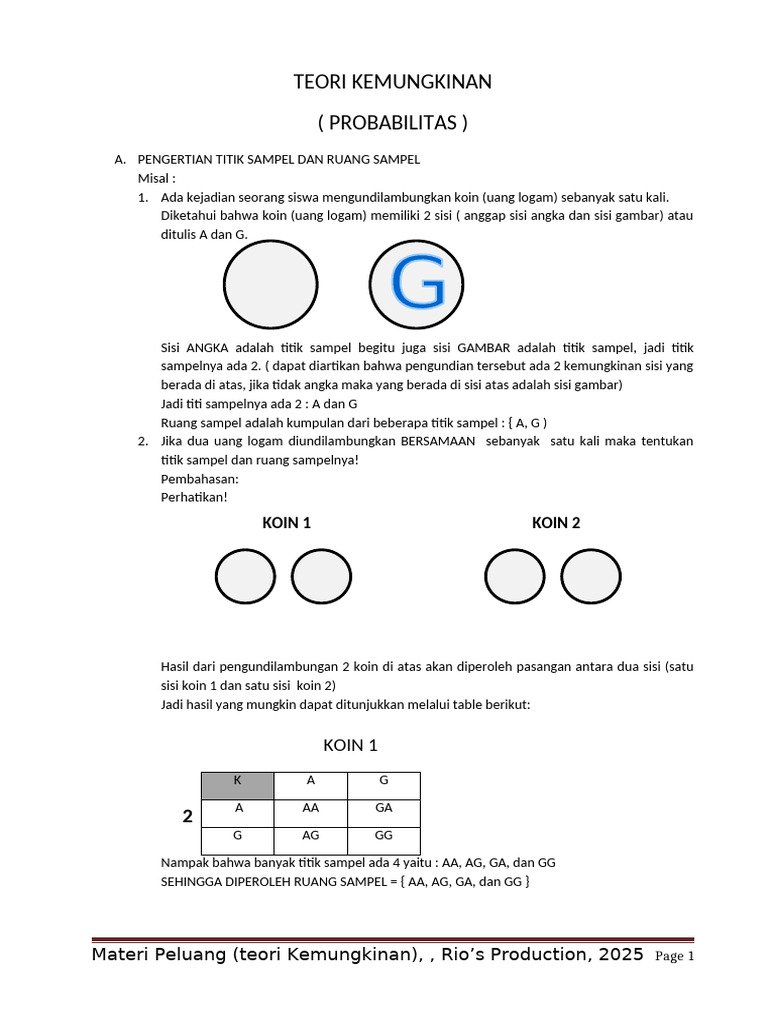 TEORI KEMUNGKINAN

( PROBABILITAS )

A. PENGERTIAN TITIK SAMPEL DAN RUANG SAMPEL

Misal :

1. Ada kejadian seorang siswa mengundilambungkan koin (uang logam) sebanyak satu kali. Diketahui bahwa koin (uang logam) memiliki 2 sisi ( anggap sisi angka dan sisi gambar) atau ditulis A dan G.

G

Sisi ANGKA adalah titik sampel begitu juga sisi GAMBAR adalah titik sampel, jadi titik sampelnya ada 2. ( dapat diartikan bahwa pengundian tersebut ada 2 kemungkinan sisi yang berada di atas, jika tidak angka maka yang berada di sisi atas adalah sisi gambar)

Jadi titi sampelnya ada 2 : A dan G

Ruang sampel adalah kumpulan dari beberapa titik sampel : { A, G )

2. Jika dua uang logam diundilambungkan BERSAMAAN sebanyak satu kali maka tentukan titik sampel dan ruang sampelnya!

Pembahasan:

Perhatikan!

KOIN 1

KOIN 2

Hasil dari pengundilambungan 2 koin di atas akan diperoleh pasangan antara dua sisi (satu sisi koin 1 dan satu sisi koin 2)

Jadi hasil yang mungkin dapat ditunjukkan melalui table berikut:

KOIN 1

2

| K | A | G |
|---|---|---|
| A | AA | GA |
| G | AG | GG |

Nampak bahwa banyak titik sampel ada 4 yaitu : AA, AG, GA, dan GG

SEHINGGA DIPEROLEH RUANG SAMPEL = { AA, AG, GA, dan GG }

Materi Peluang (teori Kemungkinan), , Rio's Production, 2025 Page 1